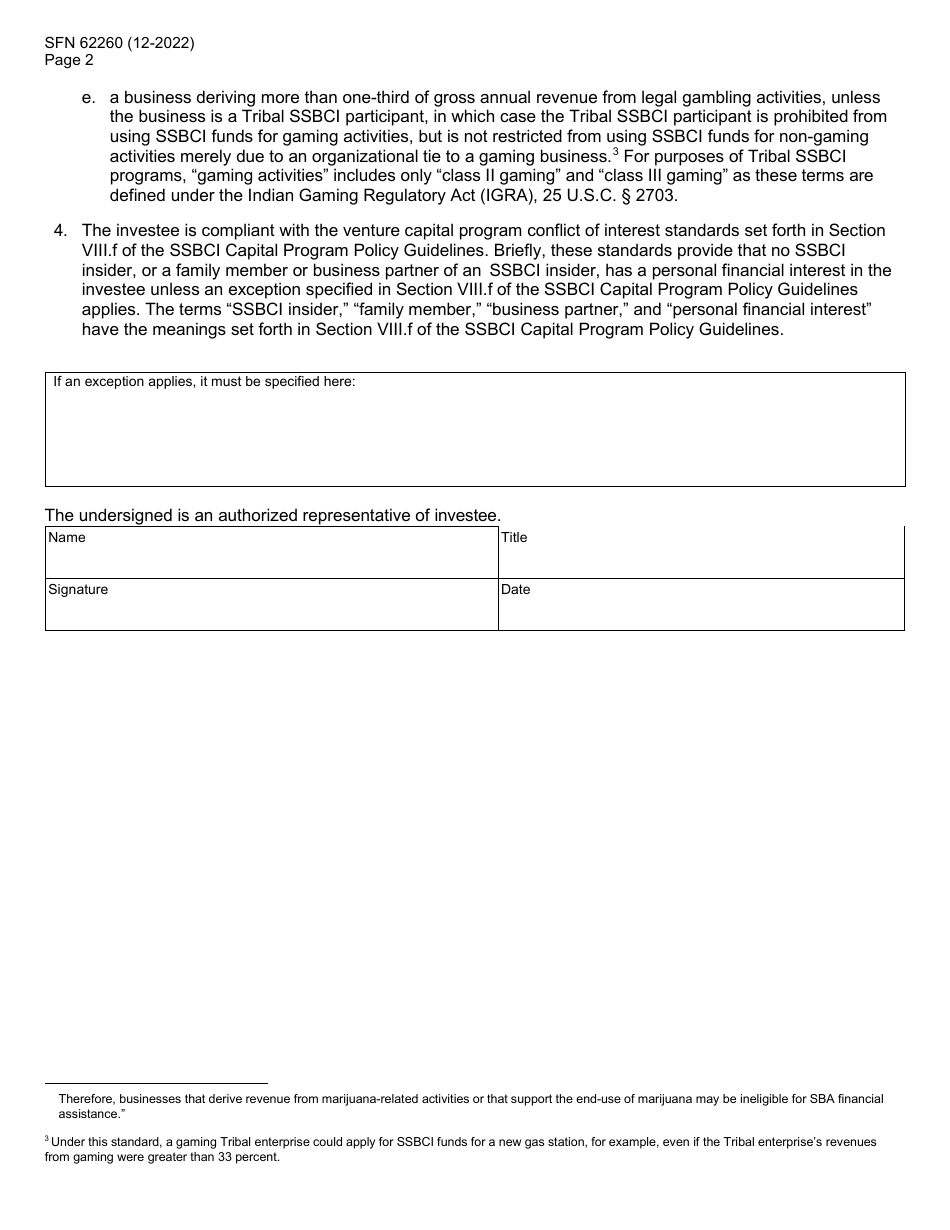 SFN 62260 (12-2022)
Page 2

e. a business deriving more than one-third of gross annual revenue from legal gambling activities, unless the business is a Tribal SSBCI participant, in which case the Tribal SSBCI participant is prohibited from using SSBCI funds for gaming activities, but is not restricted from using SSBCI funds for non-gaming activities merely due to an organizational tie to a gaming business.$^3$ For purposes of Tribal SSBCI programs, “gaming activities” includes only “class II gaming” and “class III gaming” as these terms are defined under the Indian Gaming Regulatory Act (IGRA), 25 U.S.C. § 2703.

4. The investee is compliant with the venture capital program conflict of interest standards set forth in Section VIII.f of the SSBCI Capital Program Policy Guidelines. Briefly, these standards provide that no SSBCI insider, or a family member or business partner of an SSBCI insider, has a personal financial interest in the investee unless an exception specified in Section VIII.f of the SSBCI Capital Program Policy Guidelines applies. The terms “SSBCI insider,” “family member,” “business partner,” and “personal financial interest” have the meanings set forth in Section VIII.f of the SSBCI Capital Program Policy Guidelines.

If an exception applies, it must be specified here:

The undersigned is an authorized representative of investee.

| Name | Title |
|---|---|
| Signature | Date |

Therefore, businesses that derive revenue from marijuana-related activities or that support the end-use of marijuana may be ineligible for SBA financial assistance.”

$^3$ Under this standard, a gaming Tribal enterprise could apply for SSBCI funds for a new gas station, for example, even if the Tribal enterprise’s revenues from gaming were greater than 33 percent.